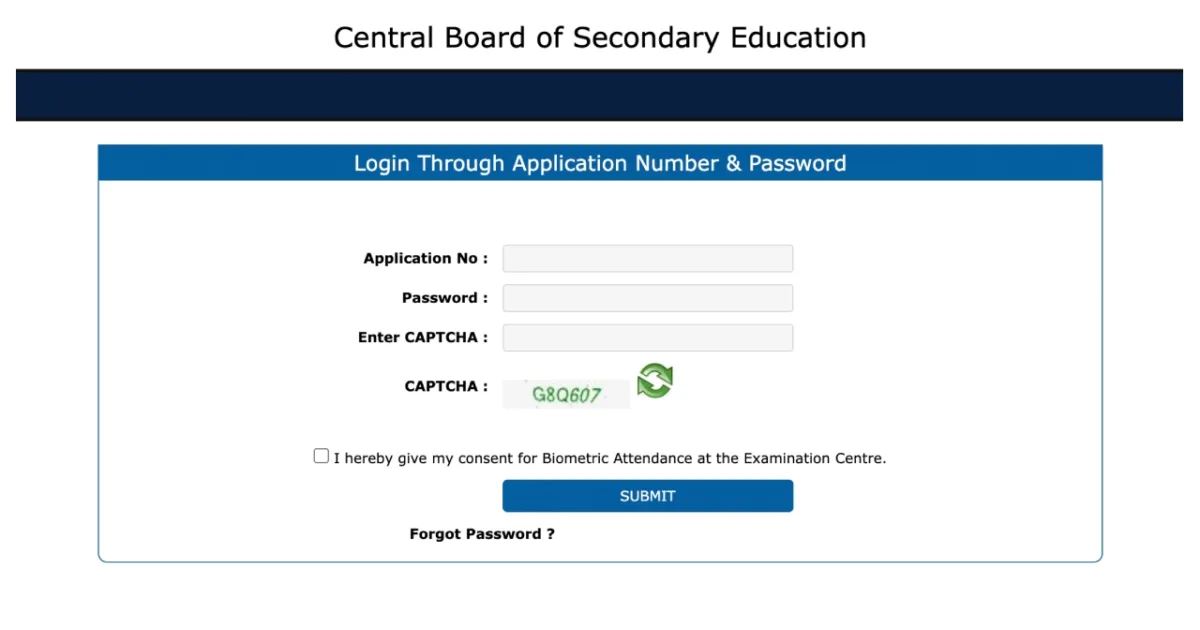 Central Board of Secondary Education

Login Through Application Number & Password

Application No :

Password :

Enter CAPTCHA :

CAPTCHA : G8Q607

I hereby give my consent for Biometric Attendance at the Examination Centre.

SUBMIT

Forgot Password ?